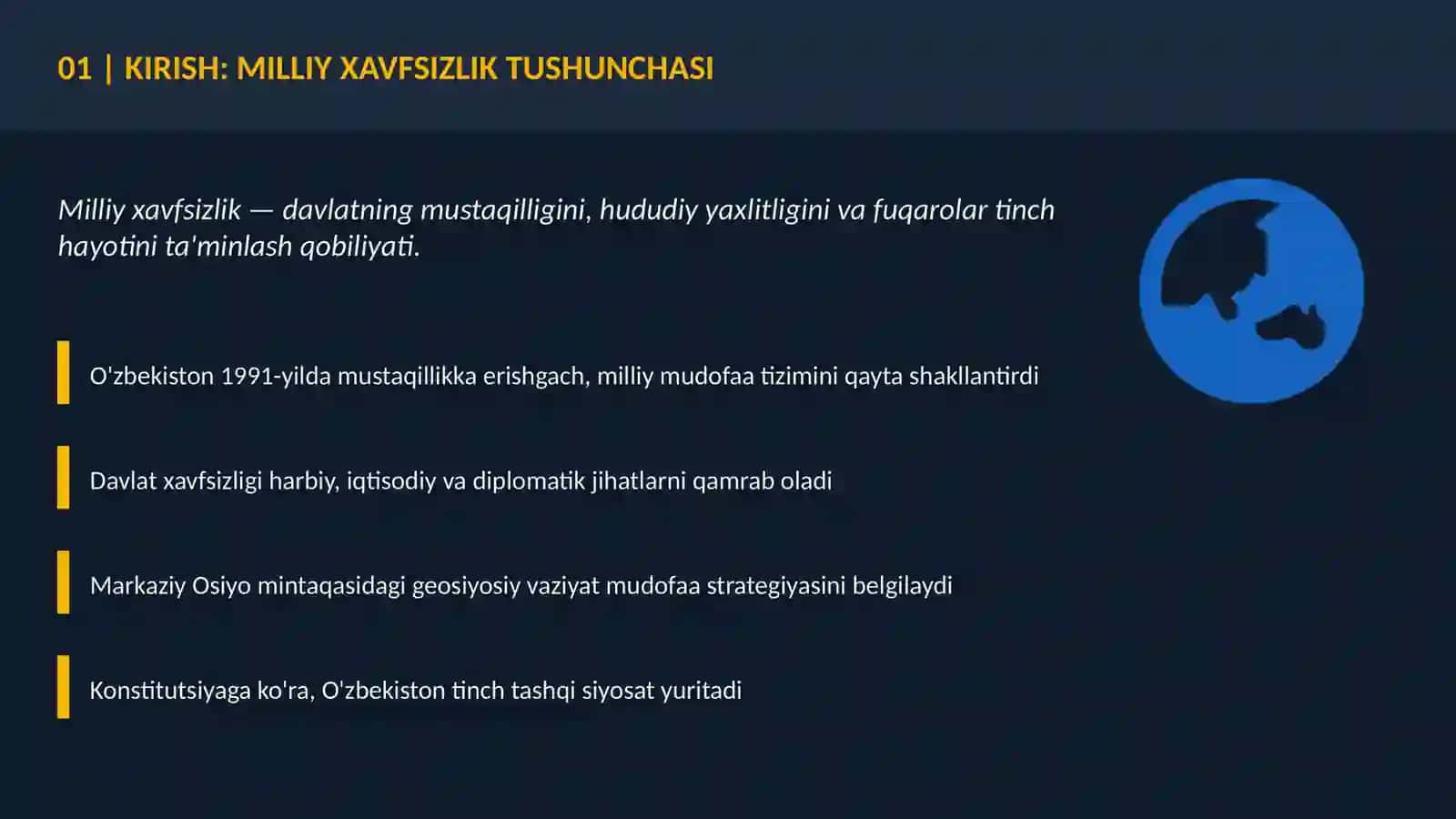 01 | KIRISH: MILLIY XAVFSIZLIK TUSHUNCHASI

Milliy xavfsizlik — davlatning mustaqilligini, hududiy yaxlitligini va fuqarolar tinch hayotini ta'minlash qobiliyati.

O'zbekiston 1991-yilda mustaqillikka erishgach, milliy mudofaa tizimini qayta shakllantirdi

Davlat xavfsizligi harbiy, iqtisodiy va diplomatik jihatlarni qamrab oladi

Markaziy Osiyo mintaqasidagi geosiyosiy vaziyat mudofaa strategiyasini belgilaydi

Konstitutsiyaga ko'ra, O'zbekiston tinch tashqi siyosat yuritadi